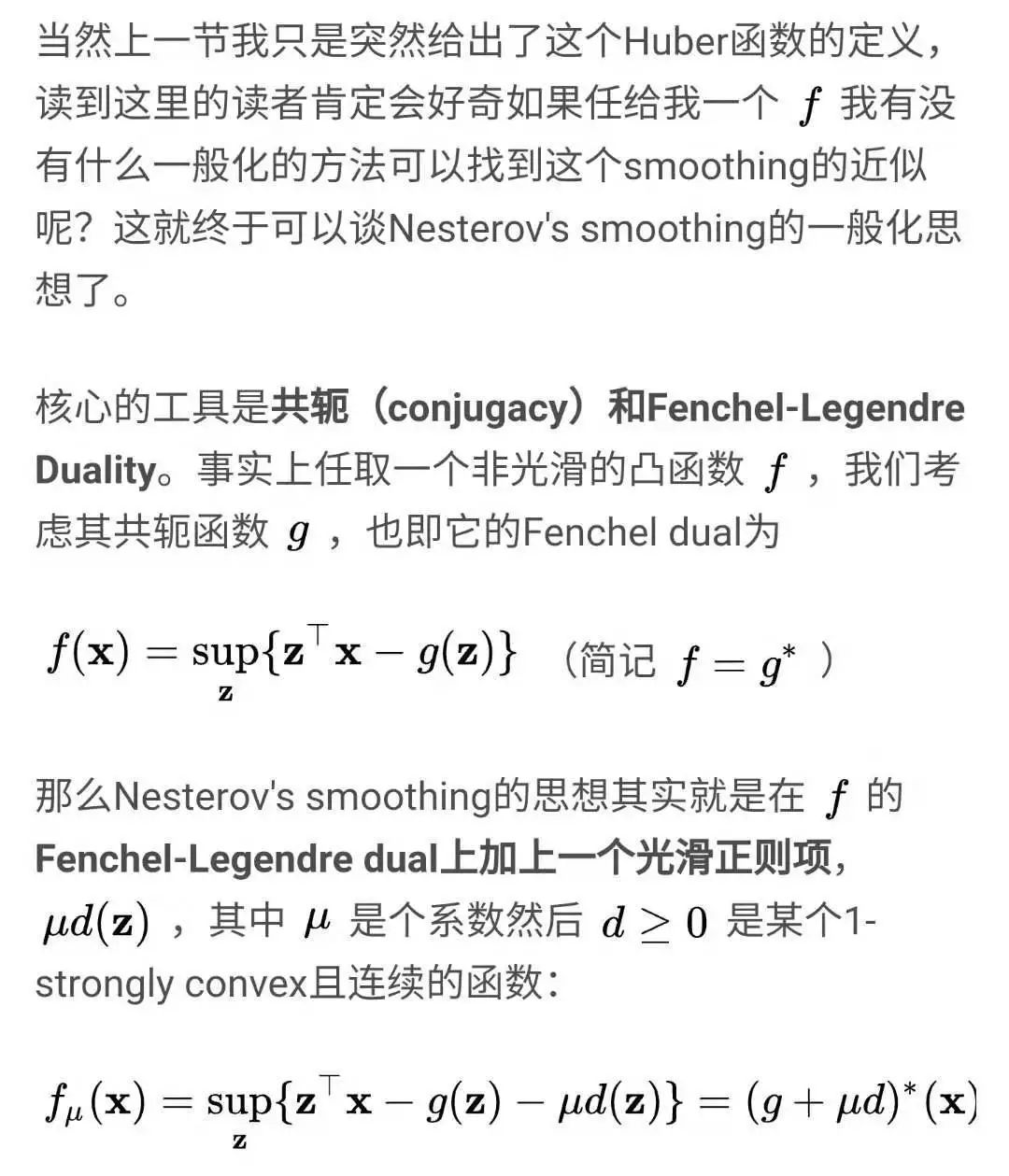 当然上一节我只是突然给出了这个Huber函数的定义，读到这里的读者肯定会好奇如果任给我一个 $f$ 我有没有什么一般化的方法可以找到这个smoothing的近似呢？这就终于可以谈Nesterov's smoothing的一般化思想了。

核心的工具是共轭（conjugacy）和Fenchel-Legendre Duality。事实上任取一个非光滑的凸函数 $f$ ，我们考虑其共轭函数 $g$ ，也即它的Fenchel dual为

$f(\mathbf{x}) = \sup_{\mathbf{z}}\{\mathbf{z}^\top \mathbf{x} - g(\mathbf{z})\}$ （简记 $f = g^*$ ）

那么Nesterov's smoothing的思想其实就是在 $f$ 的Fenchel-Legendre dual上加上一个光滑正则项，$\mu d(\mathbf{z})$ ，其中 $\mu$ 是个系数然后 $d \geq 0$ 是某个1-strongly convex且连续的函数：

$f_\mu(\mathbf{x}) = \sup_{\mathbf{z}}\{\mathbf{z}^\top \mathbf{x} - g(\mathbf{z}) - \mu d(\mathbf{z})\} = (g + \mu d)^*(\mathbf{x})$